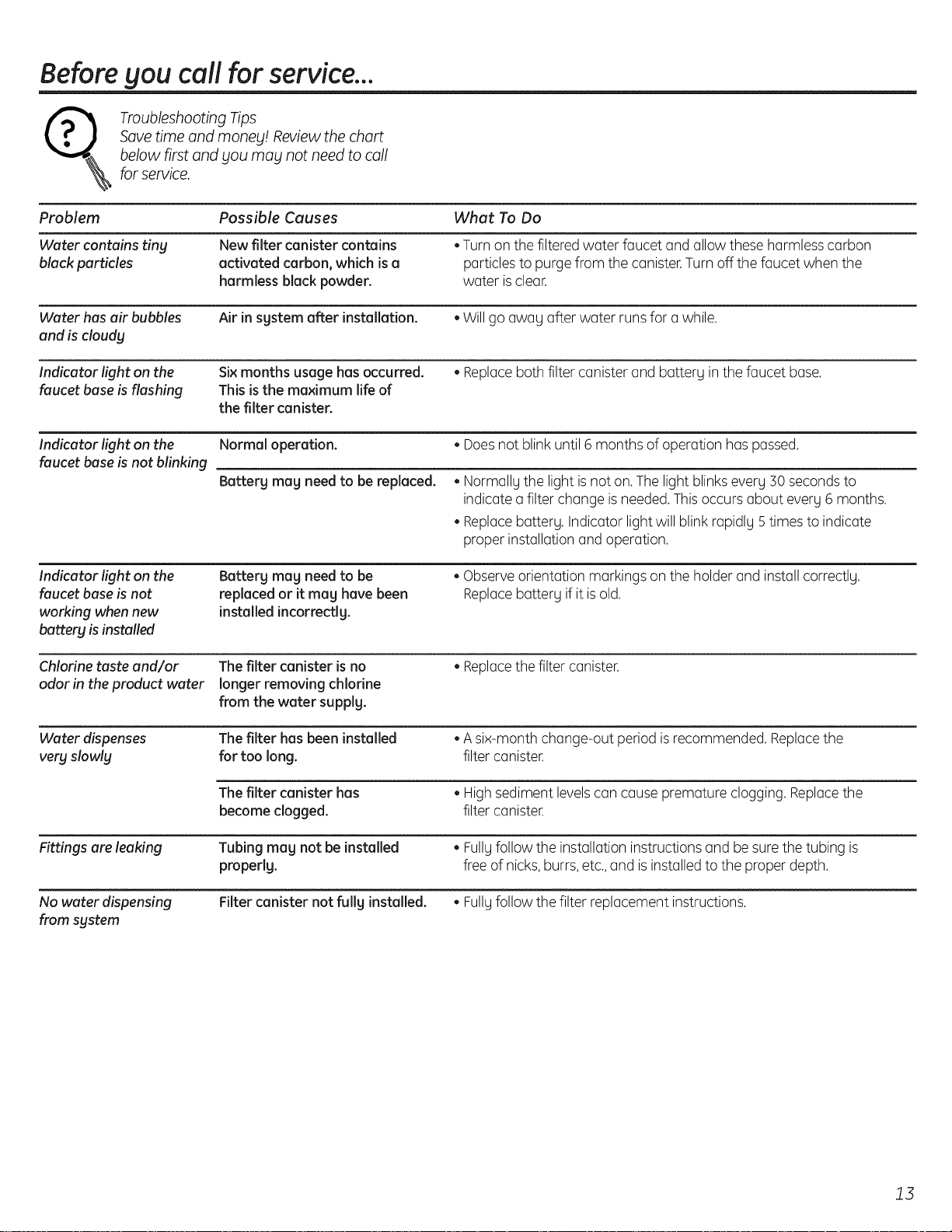 Before you call for service...

Troubleshooting Tips
Save time and money! Review the chart below first and you may not need to call for service.

| Problem | Possible Causes | What To Do |
|---|---|---|
| Water contains tiny black particles | New filter canister contains activated carbon, which is a harmless black powder. | • Turn on the filtered water faucet and allow these harmless carbon particles to purge from the canister. Turn off the faucet when the water is clear. |
| Water has air bubbles and is cloudy | Air in system after installation. | • Will go away after water runs for a while. |
| Indicator light on the faucet base is flashing | Six months usage has occurred. This is the maximum life of the filter canister. | • Replace both filter canister and battery in the faucet base. |
| Indicator light on the faucet base is not blinking | Normal operation. | • Does not blink until 6 months of operation has passed. |
| | Battery may need to be replaced. | • Normally the light is not on. The light blinks every 30 seconds to indicate a filter change is needed. This occurs about every 6 months. • Replace battery. Indicator light will blink rapidly 5 times to indicate proper installation and operation. |
| Indicator light on the faucet base is not working when new battery is installed | Battery may need to be replaced or it may have been installed incorrectly. | • Observe orientation markings on the holder and install correctly. Replace battery if it is old. |
| Chlorine taste and/or odor in the product water | The filter canister is no longer removing chlorine from the water supply. | • Replace the filter canister. |
| Water dispenses very slowly | The filter has been installed for too long. | • A six-month change-out period is recommended. Replace the filter canister. |
| | The filter canister has become clogged. | • High sediment levels can cause premature clogging. Replace the filter canister. |
| Fittings are leaking | Tubing may not be installed properly. | • Fully follow the installation instructions and be sure the tubing is free of nicks, burrs, etc., and is installed to the proper depth. |
| No water dispensing from system | Filter canister not fully installed. | • Fully follow the filter replacement instructions. |

13